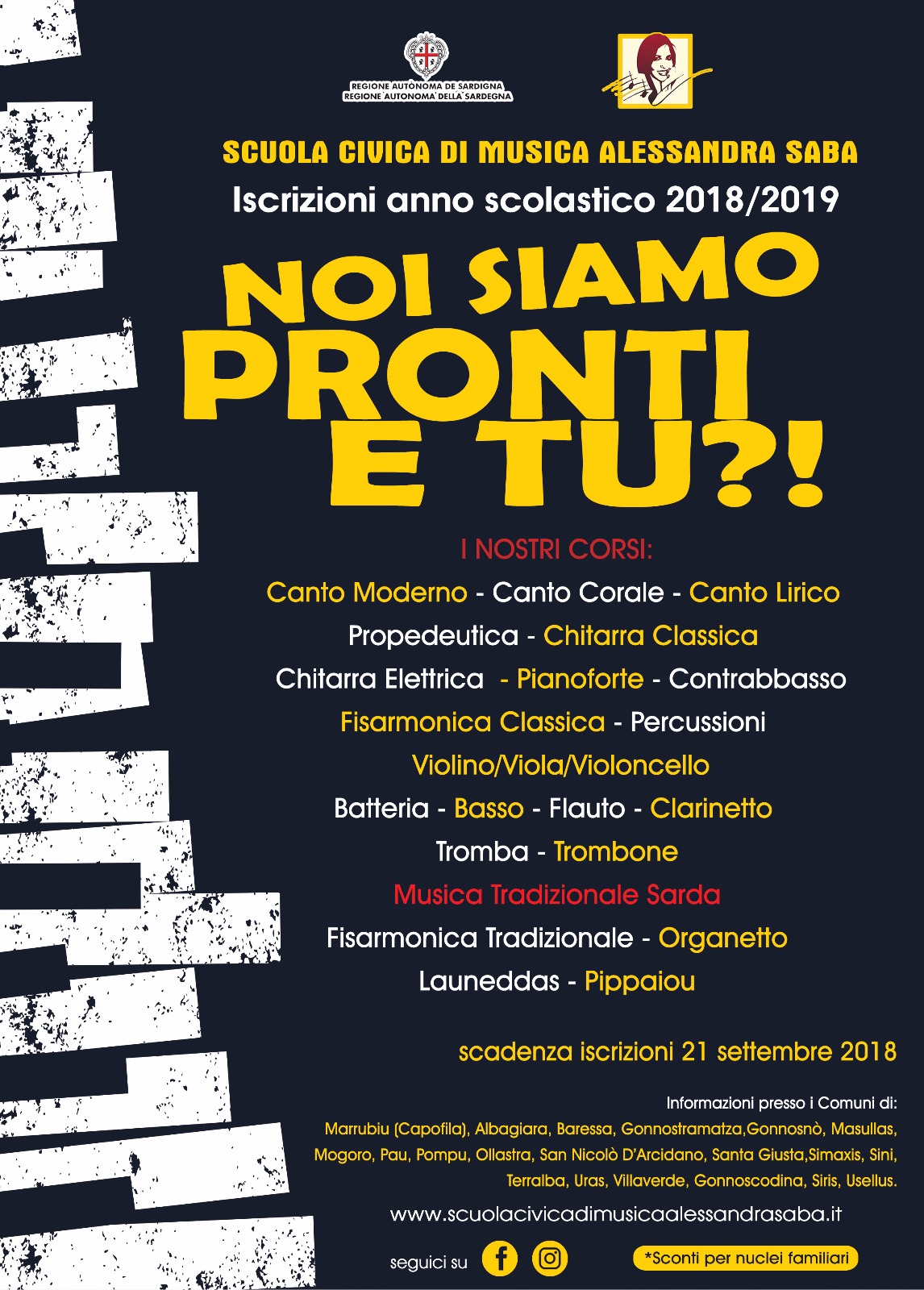 REGIONE AUTÒNOMA DE SARDIGNA
REGIONE AUTONOMA DELLA SARDEGNA

SCUOLA CIVICA DI MUSICA ALESSANDRA SABA

Iscrizioni anno scolastico 2018/2019

NOI SIAMO
PRONTI
E TU?!

I NOSTRI CORSI:

Canto Moderno - Canto Corale - Canto Lirico
Propedeutica - Chitarra Classica
Chitarra Elettrica - Pianoforte - Contrabbasso
Fisarmonica Classica - Percussioni
Violino/Viola/Violoncello
Batteria - Basso - Flauto - Clarinetto
Tromba - Trombone
Musica Tradizionale Sarda
Fisarmonica Tradizionale - Organetto
Launeddas - Pippaiou

scadenza iscrizioni 21 settembre 2018

Informazioni presso i Comuni di:
Marrubiu (Capofila), Albagiara, Baressa, Gonnostramatza,Gonnosnò, Masullas, Mogoro, Pau, Pompu, Ollastra, San Nicolò D'Arcidano, Santa Giusta,Simaxis, Sini, Terralba, Uras, Villaverde, Gonnoscodina, Siris, Usellus.

www.scuolacivicadimusicaalessandrasaba.it

seguici su

*Sconti per nuclei familiari